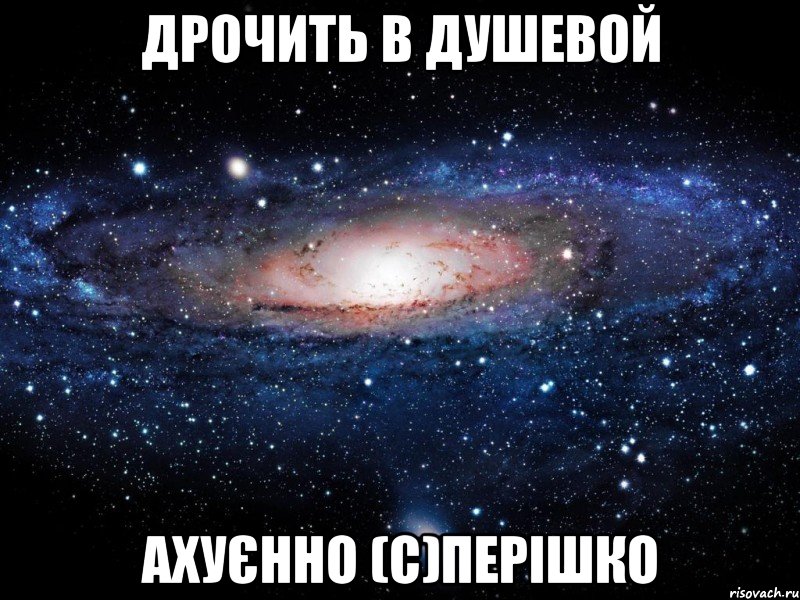 ДРОЧИТЬ В ДУШЕВОЙ

АХУЄННО (С)ПЕРІШКО

risovach.ru